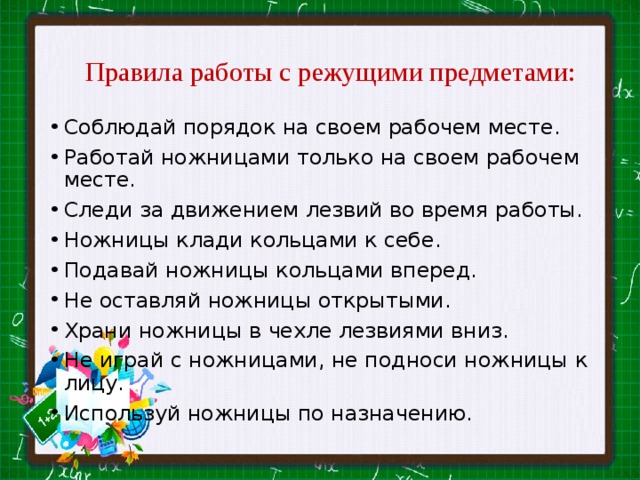 Правила работы с режущими предметами:

• Соблюдай порядок на своем рабочем месте.
• Работай ножницами только на своем рабочем месте.
• Следи за движением лезвий во время работы.
• Ножницы клади кольцами к себе.
• Подавай ножницы кольцами вперед.
• Не оставляй ножницы открытыми.
• Храни ножницы в чехле лезвиями вниз.
• Не играй с ножницами, не подноси ножницы к лицу.
• Используй ножницы по назначению.